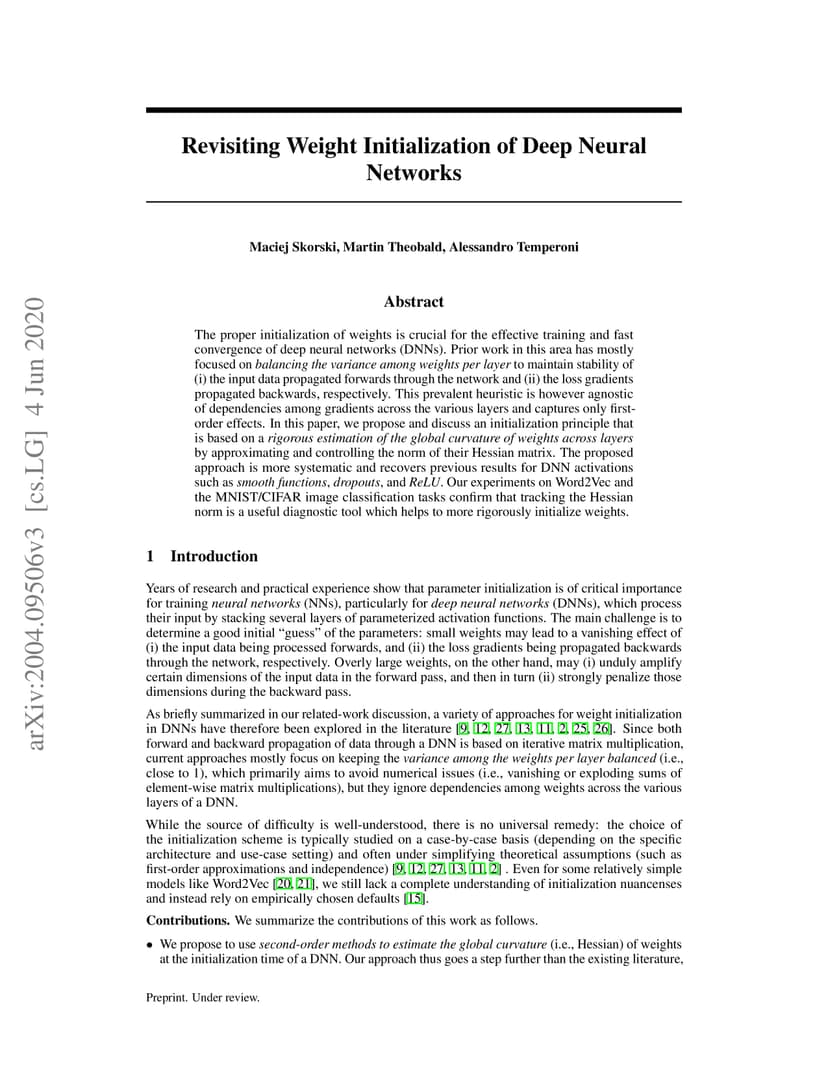 arXiv:2004.09506v3 [cs.LG] 4 Jun 2020

Revisiting Weight Initialization of Deep Neural Networks

Maciej Skorski, Martin Theobald, Alessandro Temperoni

Abstract

The proper initialization of weights is crucial for the effective training and fast convergence of deep neural networks (DNNs). Prior work in this area has mostly focused on balancing the variance among weights per layer to maintain stability of (i) the input data propagated forwards through the network and (ii) the loss gradients propagated backwards, respectively. This prevalent heuristic is however agnostic of dependencies among gradients across the various layers and captures only first-order effects. In this paper, we propose and discuss an initialization principle that is based on a rigorous estimation of the global curvature of weights across layers by approximating and controlling the norm of their Hessian matrix. The proposed approach is more systematic and recovers previous results for DNN activations such as smooth functions, dropouts, and ReLU. Our experiments on Word2Vec and the MNIST/CIFAR image classification tasks confirm that tracking the Hessian norm is a useful diagnostic tool which helps to more rigorously initialize weights.

1 Introduction

Years of research and practical experience show that parameter initialization is of critical importance for training neural networks (NNs), particularly for deep neural networks (DNNs), which process their input by stacking several layers of parameterized activation functions. The main challenge is to determine a good initial "guess" of the parameters: small weights may lead to a vanishing effect of (i) the input data being processed forwards, and (ii) the loss gradients being propagated backwards through the network, respectively. Overly large weights, on the other hand, may (i) unduly amplify certain dimensions of the input data in the forward pass, and then in turn (ii) strongly penalize those dimensions during the backward pass.

As briefly summarized in our related-work discussion, a variety of approaches for weight initialization in DNNs have therefore been explored in the literature [9, 12, 27, 13, 11, 2, 25, 26]. Since both forward and backward propagation of data through a DNN is based on iterative matrix multiplication, current approaches mostly focus on keeping the variance among the weights per layer balanced (i.e., close to 1), which primarily aims to avoid numerical issues (i.e., vanishing or exploding sums of element-wise matrix multiplications), but they ignore dependencies among weights across the various layers of a DNN.

While the source of difficulty is well-understood, there is no universal remedy: the choice of the initialization scheme is typically studied on a case-by-case basis (depending on the specific architecture and use-case setting) and often under simplifying theoretical assumptions (such as first-order approximations and independence) [9, 12, 27, 13, 11, 2] . Even for some relatively simple models like Word2Vec [20, 21], we still lack a complete understanding of initialization nuancenses and instead rely on empirically chosen defaults [15].

Contributions. We summarize the contributions of this work as follows.

• We propose to use second-order methods to estimate the global curvature (i.e., Hessian) of weights at the initialization time of a DNN. Our approach thus goes a step further than the existing literature,

Preprint. Under review.